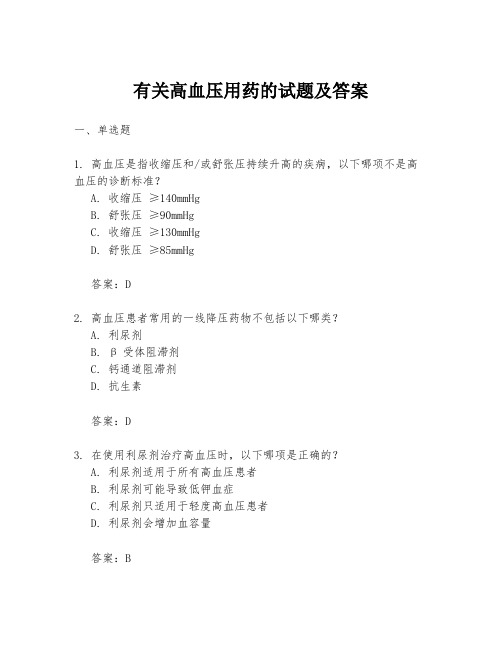 有关高血压用药的试题及答案

一、单选题

1. 高血压是指收缩压和/或舒张压持续升高的疾病，以下哪项不是高血压的诊断标准？
A. 收缩压 ≥140mmHg
B. 舒张压 ≥90mmHg
C. 收缩压 ≥130mmHg
D. 舒张压 ≥85mmHg

答案：D

2. 高血压患者常用的一线降压药物不包括以下哪类？
A. 利尿剂
B. β 受体阻滞剂
C. 钙通道阻滞剂
D. 抗生素

答案：D

3. 在使用利尿剂治疗高血压时，以下哪项是正确的？
A. 利尿剂适用于所有高血压患者
B. 利尿剂可能导致低钾血症
C. 利尿剂只适用于轻度高血压患者
D. 利尿剂会增加血容量

答案：B